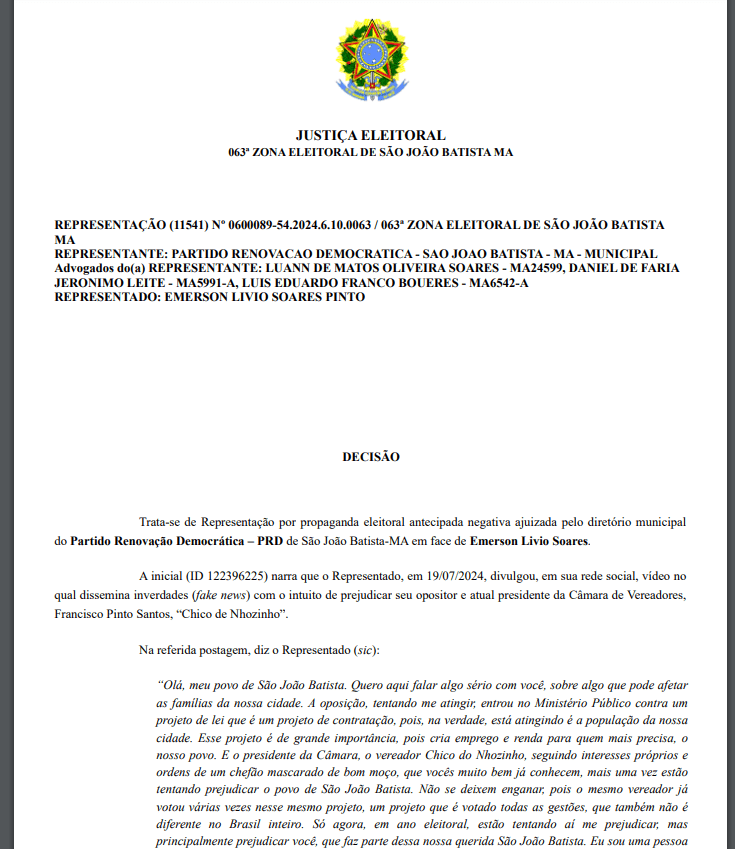 JUSTIÇA ELEITORAL
063ª ZONA ELEITORAL DE SÃO JOÃO BATISTA MA

REPRESENTAÇÃO (11541) Nº 0600089-54.2024.6.10.0063 / 063ª ZONA ELEITORAL DE SÃO JOÃO BATISTA MA
REPRESENTANTE: PARTIDO RENOVACAO DEMOCRATICA - SAO JOAO BATISTA - MA - MUNICIPAL
Advogados do(a) REPRESENTANTE: LUANN DE MATOS OLIVEIRA SOARES - MA24599, DANIEL DE FARIA JERONIMO LEITE - MA5991-A, LUIS EDUARDO FRANCO BOUERES - MA6542-A
REPRESENTADO: EMERSON LIVIO SOARES PINTO

DECISÃO

Trata-se de Representação por propaganda eleitoral antecipada negativa ajuizada pelo diretório municipal do Partido Renovação Democrática – PRD de São João Batista-MA em face de Emerson Livio Soares.

A inicial (ID 122396225) narra que o Representado, em 19/07/2024, divulgou, em sua rede social, vídeo no qual dissemina inverdades (fake news) com o intuito de prejudicar seu opositor e atual presidente da Câmara de Vereadores, Francisco Pinto Santos, "Chico de Nhozinho".

Na referida postagem, diz o Representado (sic):

"Olá, meu povo de São João Batista. Quero aqui falar algo sério com você, sobre algo que pode afetar as famílias da nossa cidade. A oposição, tentando me atingir, entrou no Ministério Público contra um projeto de lei que é um projeto de contratação, pois, na verdade, está atingindo é a população da nossa cidade. Esse projeto é de grande importância, pois cria emprego e renda para quem mais precisa, o nosso povo. E o presidente da Câmara, o vereador Chico do Nhozinho, seguindo interesses próprios e ordens de um chefão mascarado de bom moço, que vocês muito bem já conhecem, mais uma vez estão tentando prejudicar o povo de São João Batista. Não se deixem enganar, pois o mesmo vereador já votou várias vezes nesse mesmo projeto, um projeto que é votado todas as gestões, que também não é diferente no Brasil inteiro. Só agora, em ano eleitoral, estão tentando aí me prejudicar, mas principalmente prejudicar você, que faz parte dessa nossa querida São João Batista. Eu sou uma pessoa